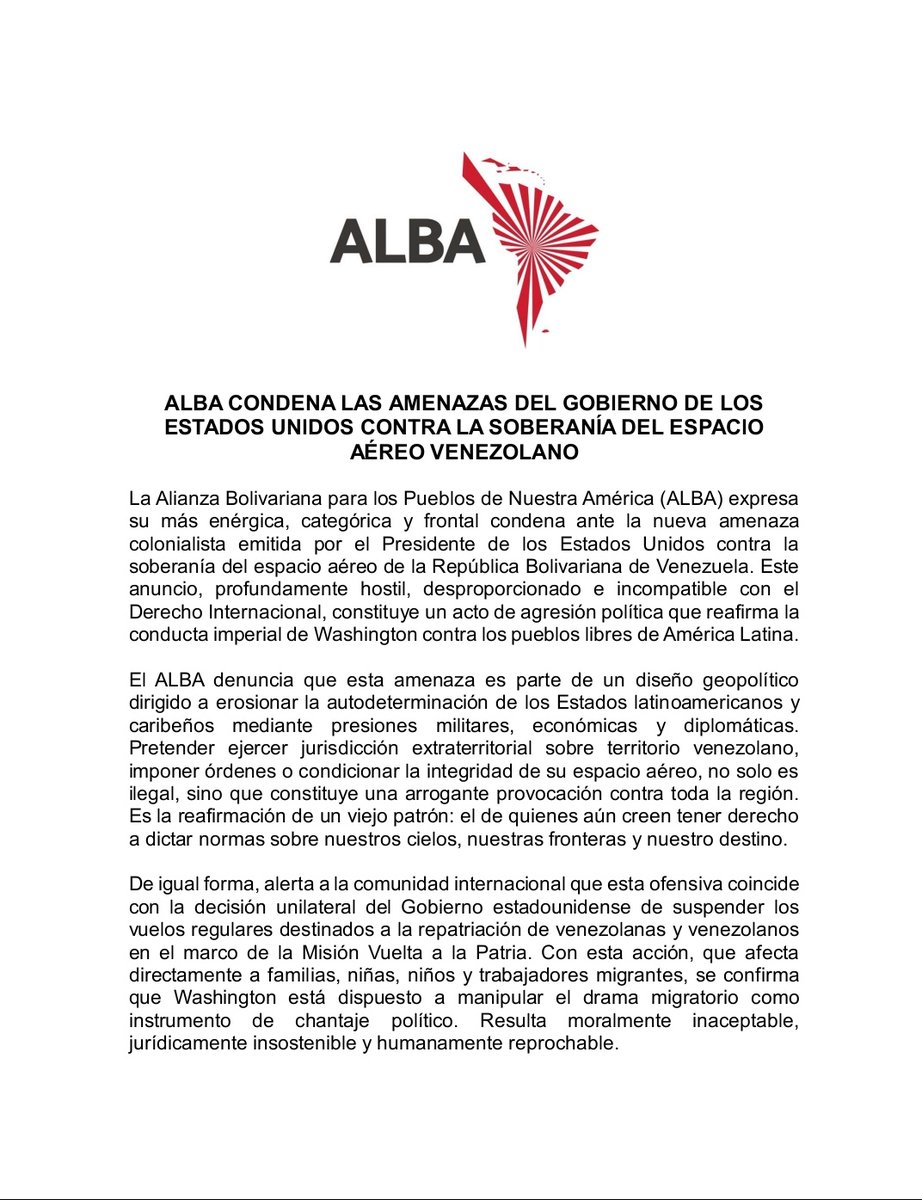 ALBA

ALBA CONDENA LAS AMENAZAS DEL GOBIERNO DE LOS ESTADOS UNIDOS CONTRA LA SOBERANÍA DEL ESPACIO AÉREO VENEZOLANO

La Alianza Bolivariana para los Pueblos de Nuestra América (ALBA) expresa su más enérgica, categórica y frontal condena ante la nueva amenaza colonialista emitida por el Presidente de los Estados Unidos contra la soberanía del espacio aéreo de la República Bolivariana de Venezuela. Este anuncio, profundamente hostil, desproporcionado e incompatible con el Derecho Internacional, constituye un acto de agresión política que reafirma la conducta imperial de Washington contra los pueblos libres de América Latina.

El ALBA denuncia que esta amenaza es parte de un diseño geopolítico dirigido a erosionar la autodeterminación de los Estados latinoamericanos y caribeños mediante presiones militares, económicas y diplomáticas. Pretender ejercer jurisdicción extraterritorial sobre territorio venezolano, imponer órdenes o condicionar la integridad de su espacio aéreo, no solo es ilegal, sino que constituye una arrogante provocación contra toda la región. Es la reafirmación de un viejo patrón: el de quienes aún creen tener derecho a dictar normas sobre nuestros cielos, nuestras fronteras y nuestro destino.

De igual forma, alerta a la comunidad internacional que esta ofensiva coincide con la decisión unilateral del Gobierno estadounidense de suspender los vuelos regulares destinados a la repatriación de venezolanas y venezolanos en el marco de la Misión Vuelta a la Patria. Con esta acción, que afecta directamente a familias, niñas, niños y trabajadores migrantes, se confirma que Washington está dispuesto a manipular el drama migratorio como instrumento de chantaje político. Resulta moralmente inaceptable, jurídicamente insostenible y humanamente reprochable.